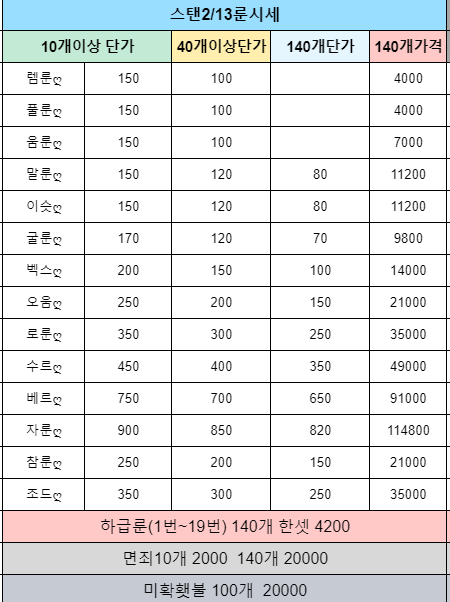 스탠2/13룬시세

| 10개이상 단가 | | 40개이상단가 | 140개단가 | 140개가격 |
|---|---|---|---|---|
| 렘룬ღ | 150 | 100 | | 4000 |
| 풀룬ღ | 150 | 100 | | 4000 |
| 움룬ღ | 150 | 100 | | 7000 |
| 말룬ღ | 150 | 120 | 80 | 11200 |
| 이슷ღ | 150 | 120 | 80 | 11200 |
| 굴룬ღ | 170 | 120 | 70 | 9800 |
| 벡스ღ | 200 | 150 | 100 | 14000 |
| 오움ღ | 250 | 200 | 150 | 21000 |
| 로룬ღ | 350 | 300 | 250 | 35000 |
| 수르ღ | 450 | 400 | 350 | 49000 |
| 베르ღ | 750 | 700 | 650 | 91000 |
| 자룬ღ | 900 | 850 | 820 | 114800 |
| 참룬ღ | 250 | 200 | 150 | 21000 |
| 조드ღ | 350 | 300 | 250 | 35000 |

하급룬(1번~19번) 140개 한셋 4200

면죄10개 2000 140개 20000

미확횃불 100개 20000